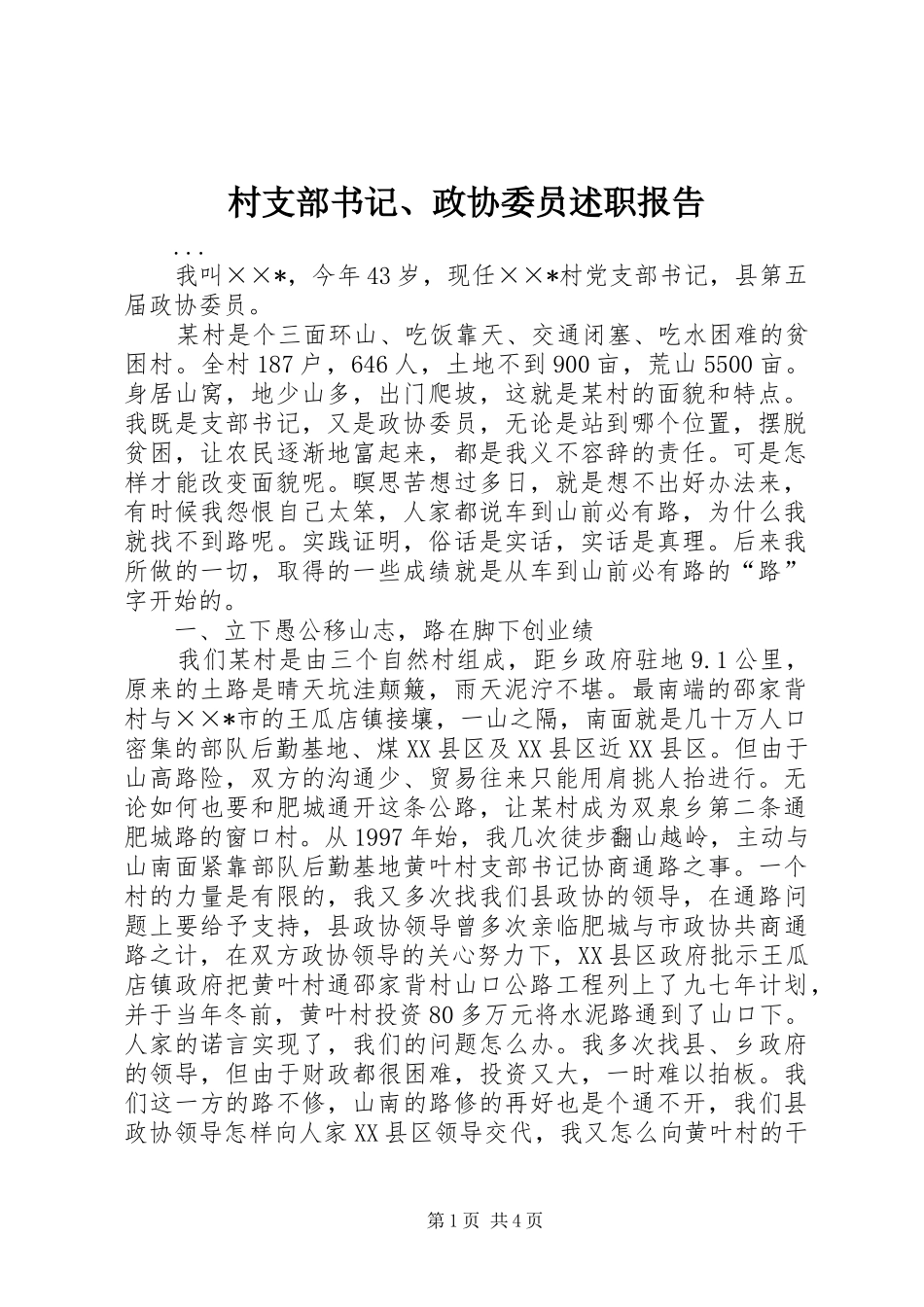 村支部书记、政协委员述职报告

...

我叫××*，今年43岁，现任××*村党支部书记，县第五届政协委员。

某村是个三面环山、吃饭靠天、交通闭塞、吃水困难的贫困村。全村187户，646人，土地不到900亩，荒山5500亩。身居山窝，地少山多，出门爬坡，这就是某村的面貌和特点。我既是支部书记，又是政协委员，无论是站到哪个位置，摆脱贫困，让农民逐渐地富起来，都是我义不容辞的责任。可是怎样才能改变面貌呢。瞑思苦想过多日，就是想不出好办法来，有时候我怨恨自己太笨，人家都说车到山前必有路，为什么我就找不到路呢。实践证明，俗话是实话，实话是真理。后来我所做的一切，取得的一些成绩就是从车到山前必有路的“路”字开始的。

一、立下愚公移山志，路在脚下创业绩

我们某村是由三个自然村组成，距乡政府驻地9.1公里，原来的土路是晴天坑洼颠簸，雨天泥泞不堪。最南端的邵家背村与××*市的王瓜店镇接壤，一山之隔，南面就是几十万人口密集的部队后勤基地、煤XX县区及XX县区近XX县区。但由于山高路险，双方的沟通少、贸易往来只能用肩挑人抬进行。无论如何也要和肥城通开这条公路，让某村成为双泉乡第二条通肥城路的窗口村。从1997年始，我几次徒步翻山越岭，主动与山南面紧靠部队后勤基地黄叶村支部书记协商通路之事。一个村的力量是有限的，我又多次找我们县政协的领导，在通路问题上要给予支持，县政协领导曾多次亲临肥城与市政协共商通路之计，在双方政协领导的关心努力下，XX县区政府批示王瓜店镇政府把黄叶村通邵家背村山口公路工程列上了九七年计划，并于当年冬前，黄叶村投资80多万元将水泥路通到了山口下。人家的诺言实现了，我们的问题怎么办。我多次找县、乡政府的领导，但由于财政都很困难，投资又大，一时难以拍板。我们这一方的路不修，山南的路修的再好也是个通不开，我们县政协领导怎样向人家XX县区领导交代，我又怎么向黄叶村的干

第1页 共4页